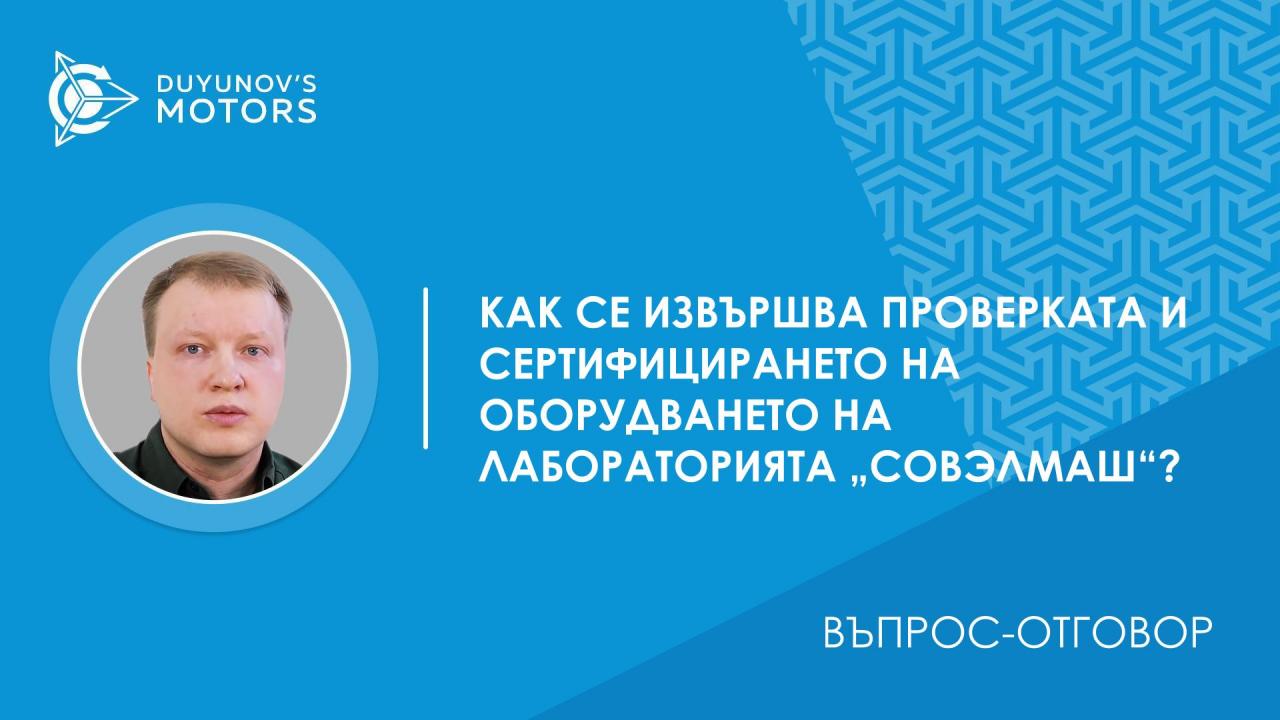 DUYUNOV'S MOTORS

КАК СЕ ИЗВЪРШВА ПРОВЕРКАТА И СЕРТИФИЦИРАНЕТО НА ОБОРУДВАНЕТО НА ЛАБОРАТОРИЯТА „СОВЭЛМАШ“?

ВЪПРОС-ОТГОВОР